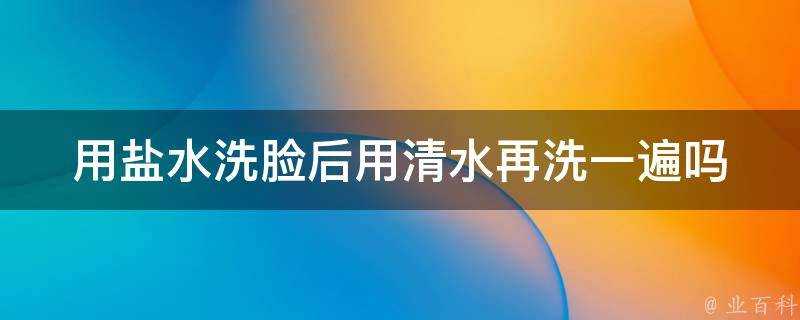 用盐水洗脸后用清水再洗一遍吗

@ 业百科